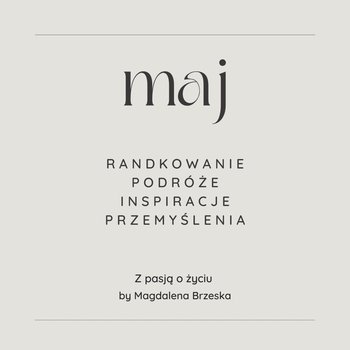 maj

RANDKOWANIE
PODRÓŻE
INSPIRACJE
PRZEMYŚLENIA

Z pasją o życiu
by Magdalena Brzeska